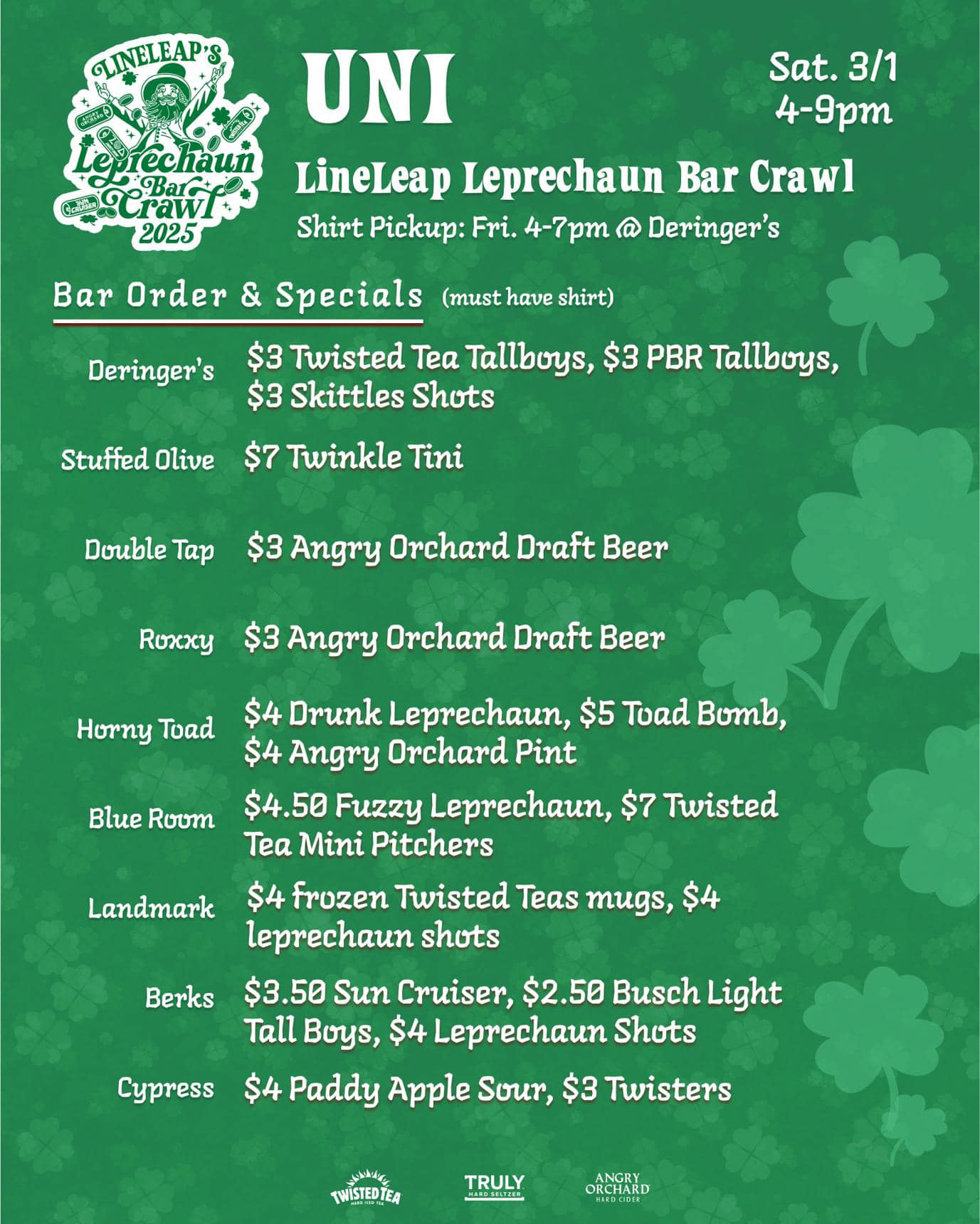 LINELEAP'S
Leprechaun Bar Crawl 2025

UNI

Sat. 3/1
4-9pm

LineLeap Leprechaun Bar Crawl

Shirt Pickup: Fri. 4-7pm @ Deringer's

Bar Order & Specials (must have shirt)

Deringer's
$3 Twisted Tea Tallboys, $3 PBR Tallboys, $3 Skittles Shots

Stuffed Olive
$7 Twinkle Tini

Double Tap
$3 Angry Orchard Draft Beer

Roxxy
$3 Angry Orchard Draft Beer

Horny Toad
$4 Drunk Leprechaun, $5 Toad Bomb, $4 Angry Orchard Pint

Blue Room
$4.50 Fuzzy Leprechaun, $7 Twisted Tea Mini Pitchers

Landmark
$4 frozen Twisted Teas mugs, $4 leprechaun shots

Berks
$3.50 Sun Cruiser, $2.50 Busch Light Tall Boys, $4 Leprechaun Shots

Cypress
$4 Paddy Apple Sour, $3 Twisters

TWISTED TEA HARD ICED TEA
TRULY HARD SELTZER
ANGRY ORCHARD HARD CIDER